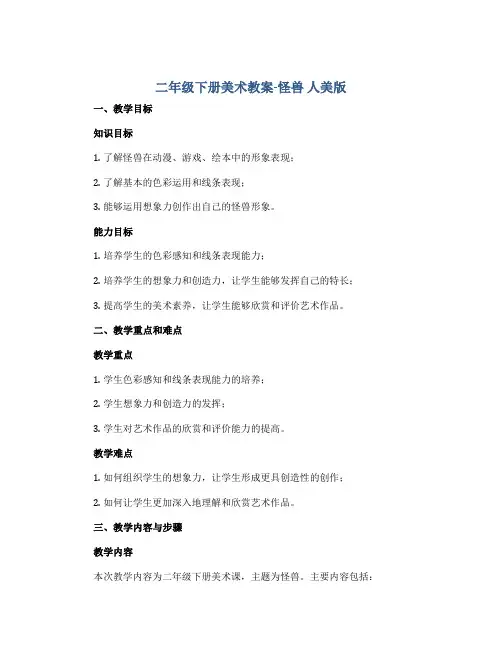 二年级下册美术教案-怪兽 人美版

一、教学目标

知识目标

1. 了解怪兽在动漫、游戏、绘本中的形象表现；

2. 了解基本的色彩运用和线条表现；

3. 能够运用想象力创作出自己的怪兽形象。

能力目标

1. 培养学生的色彩感知和线条表现能力；

2. 培养学生的想象力和创造力，让学生能够发挥自己的特长；

3. 提高学生的美术素养，让学生能够欣赏和评价艺术作品。

二、教学重点和难点

教学重点

1. 学生色彩感知和线条表现能力的培养；

2. 学生想象力和创造力的发挥；

3. 学生对艺术作品的欣赏和评价能力的提高。

教学难点

1. 如何组织学生的想象力，让学生形成更具创造性的创作；

2. 如何让学生更加深入地理解和欣赏艺术作品。

三、教学内容与步骤

教学内容

本次教学内容为二年级下册美术课，主题为怪兽。主要内容包括：